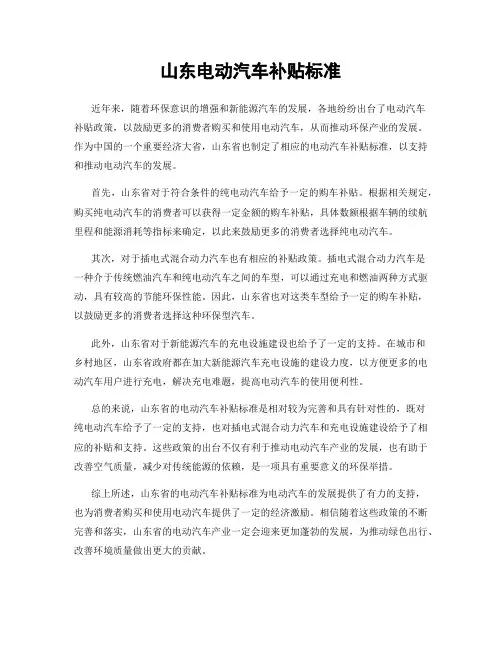 山东电动汽车补贴标准

近年来，随着环保意识的增强和新能源汽车的发展，各地纷纷出台了电动汽车补贴政策，以鼓励更多的消费者购买和使用电动汽车，从而推动环保产业的发展。作为中国的一个重要经济大省，山东省也制定了相应的电动汽车补贴标准，以支持和推动电动汽车的发展。

首先，山东省对于符合条件的纯电动汽车给予一定的购车补贴。根据相关规定，购买纯电动汽车的消费者可以获得一定金额的购车补贴，具体数额根据车辆的续航里程和能源消耗等指标来确定，以此来鼓励更多的消费者选择纯电动汽车。

其次，对于插电式混合动力汽车也有相应的补贴政策。插电式混合动力汽车是一种介于传统燃油汽车和纯电动汽车之间的车型，可以通过充电和燃油两种方式驱动，具有较高的节能环保性能。因此，山东省也对这类车型给予一定的购车补贴，以鼓励更多的消费者选择这种环保型汽车。

此外，山东省对于新能源汽车的充电设施建设也给予了一定的支持。在城市和乡村地区，山东省政府都在加大新能源汽车充电设施的建设力度，以方便更多的电动汽车用户进行充电，解决充电难题，提高电动汽车的使用便利性。

总的来说，山东省的电动汽车补贴标准是相对较为完善和具有针对性的，既对纯电动汽车给予了一定的支持，也对插电式混合动力汽车和充电设施建设给予了相应的补贴和支持。这些政策的出台不仅有利于推动电动汽车产业的发展，也有助于改善空气质量，减少对传统能源的依赖，是一项具有重要意义的环保举措。

综上所述，山东省的电动汽车补贴标准为电动汽车的发展提供了有力的支持，也为消费者购买和使用电动汽车提供了一定的经济激励。相信随着这些政策的不断完善和落实，山东省的电动汽车产业一定会迎来更加蓬勃的发展，为推动绿色出行、改善环境质量做出更大的贡献。